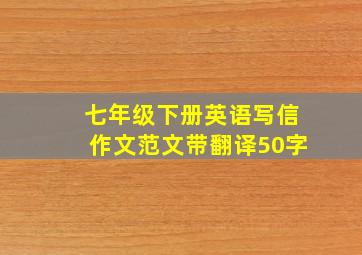 七年级下册英语写信作文范文带翻译50字